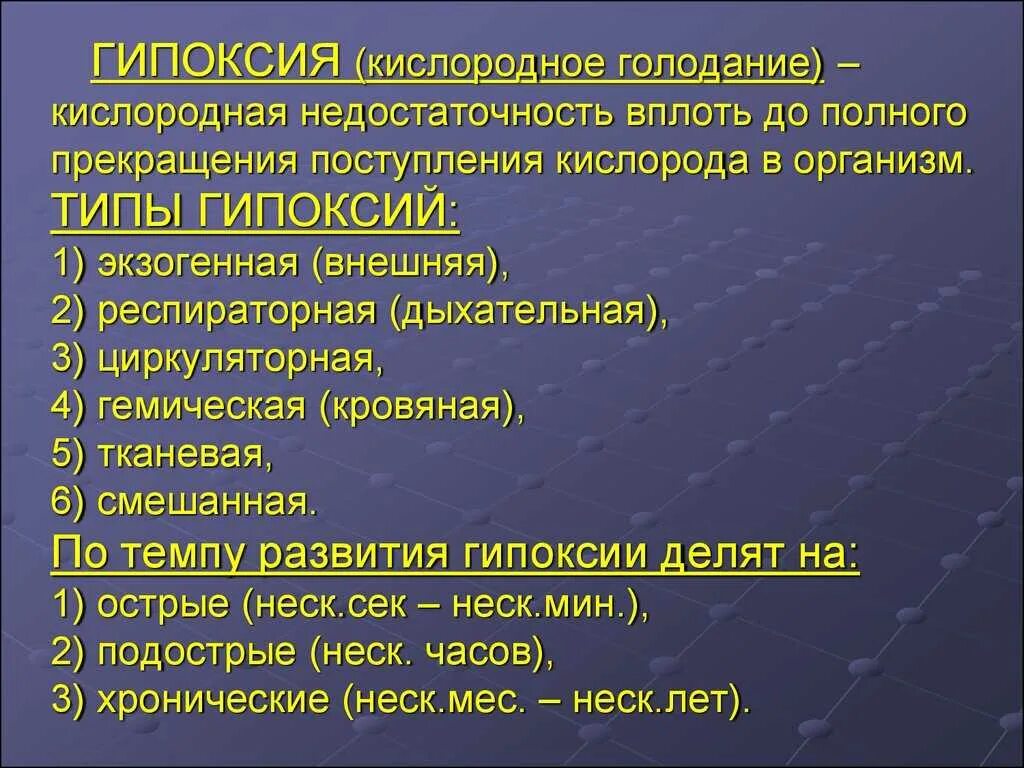 ГИПОКСИЯ (кислородное голодание) – кислородная недостаточность вплоть до полного прекращения поступления кислорода в организм.

ТИПЫ ГИПОКСИЙ:
1) экзогенная (внешняя),
2) респираторная (дыхательная),
3) циркуляторная,
4) гемическая (кровяная),
5) тканевая,
6) смешанная.

По темпу развития гипоксии делят на:
1) острые (неск.сек – неск.мин.),
2) подострые (неск. часов),
3) хронические (неск.мес. – неск.лет).